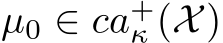 $\mu_0 \in ca_\kappa^+(\mathcal{X})$